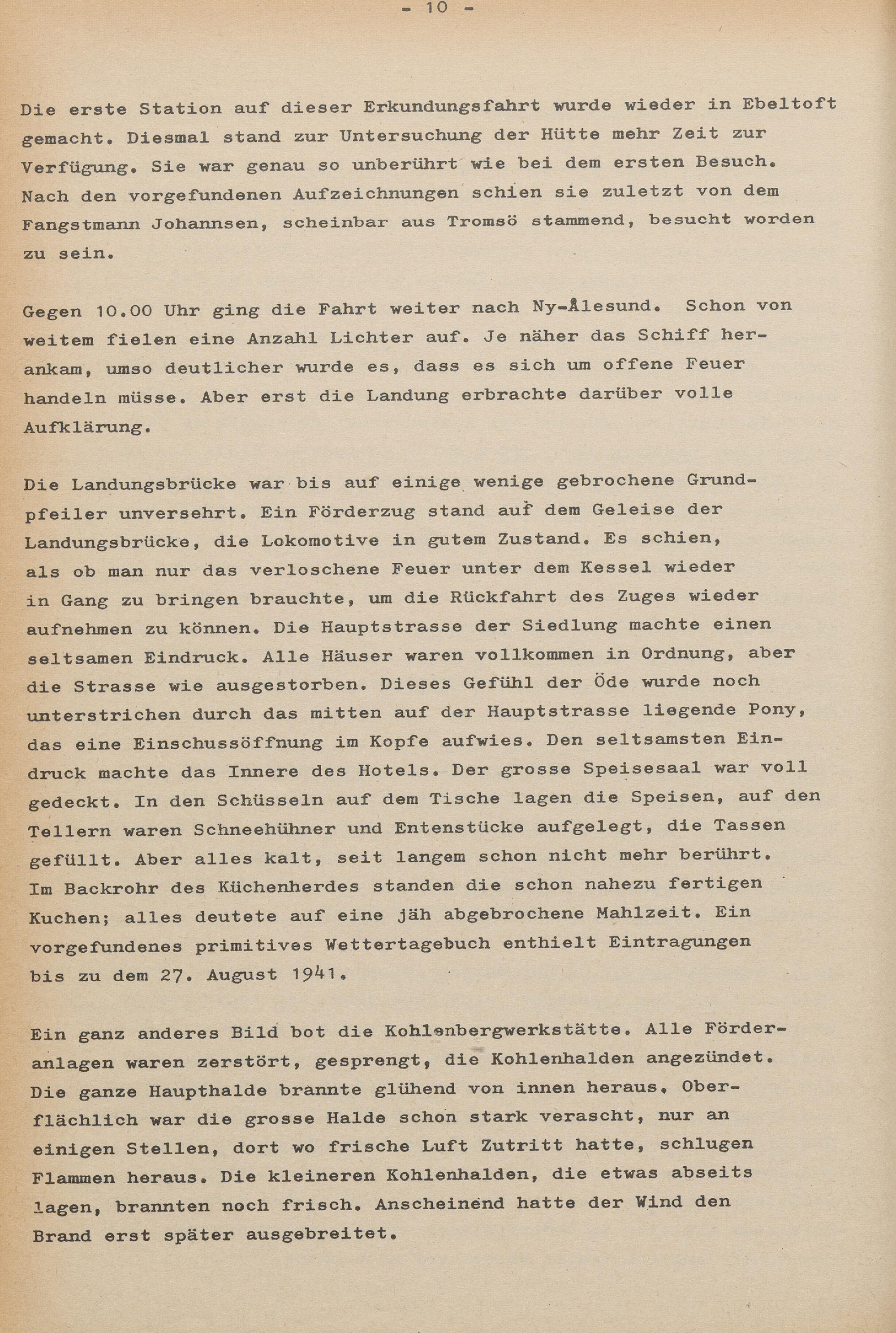 - 10 -

Die erste Station auf dieser Erkundungsfahrt wurde wieder in Ebeltoft gemacht. Diesmal stand zur Untersuchung der Hütte mehr Zeit zur Verfügung. Sie war genau so unberührt wie bei dem ersten Besuch. Nach den vorgefundenen Aufzeichnungen schien sie zuletzt von dem Fangstmann Johannsen, scheinbar aus Tromsö stammend, besucht worden zu sein.

Gegen 10.00 Uhr ging die Fahrt weiter nach Ny-Ålesund. Schon von weitem fielen eine Anzahl Lichter auf. Je näher das Schiff herankam, umso deutlicher wurde es, dass es sich um offene Feuer handeln müsse. Aber erst die Landung erbrachte darüber volle Aufklärung.

Die Landungsbrücke war bis auf einige wenige gebrochene Grundpfeiler unversehrt. Ein Förderzug stand auf dem Geleise der Landungsbrücke, die Lokomotive in gutem Zustand. Es schien, als ob man nur das verloschene Feuer unter dem Kessel wieder in Gang zu bringen brauchte, um die Rückfahrt des Zuges wieder aufnehmen zu können. Die Hauptstrasse der Siedlung machte einen seltsamen Eindruck. Alle Häuser waren vollkommen in Ordnung, aber die Strasse wie ausgestorben. Dieses Gefühl der Öde wurde noch unterstrichen durch das mitten auf der Hauptstrasse liegende Pony, das eine Einschussöffnung im Kopfe aufwies. Den seltsamsten Eindruck machte das Innere des Hotels. Der grosse Speisesaal war voll gedeckt. In den Schüsseln auf dem Tische lagen die Speisen, auf den Tellern waren Schneehühner und Entenstücke aufgelegt, die Tassen gefüllt. Aber alles kalt, seit langem schon nicht mehr berührt. Im Backrohr des Küchenherdes standen die schon nahezu fertigen Kuchen; alles deutete auf eine jäh abgebrochene Mahlzeit. Ein vorgefundenes primitives Wettertagebuch enthielt Eintragungen bis zu dem 27. August 1941.

Ein ganz anderes Bild bot die Kohlenbergwerkstätte. Alle Förderanlagen waren zerstört, gesprengt, die Kohlenhalden angezündet. Die ganze Haupthalde brannte glühend von innen heraus. Oberflächlich war die grosse Halde schon stark verascht, nur an einigen Stellen, dort wo frische Luft Zutritt hatte, schlugen Flammen heraus. Die kleineren Kohlenhalden, die etwas abseits lagen, brannten noch frisch. Anscheinend hatte der Wind den Brand erst später ausgebreitet.